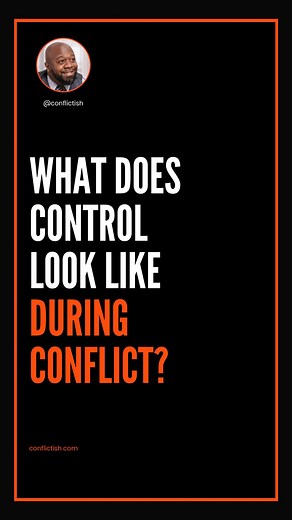 @conflictish

WHAT DOES CONTROL LOOK LIKE DURING CONFLICT?

conflictish.com